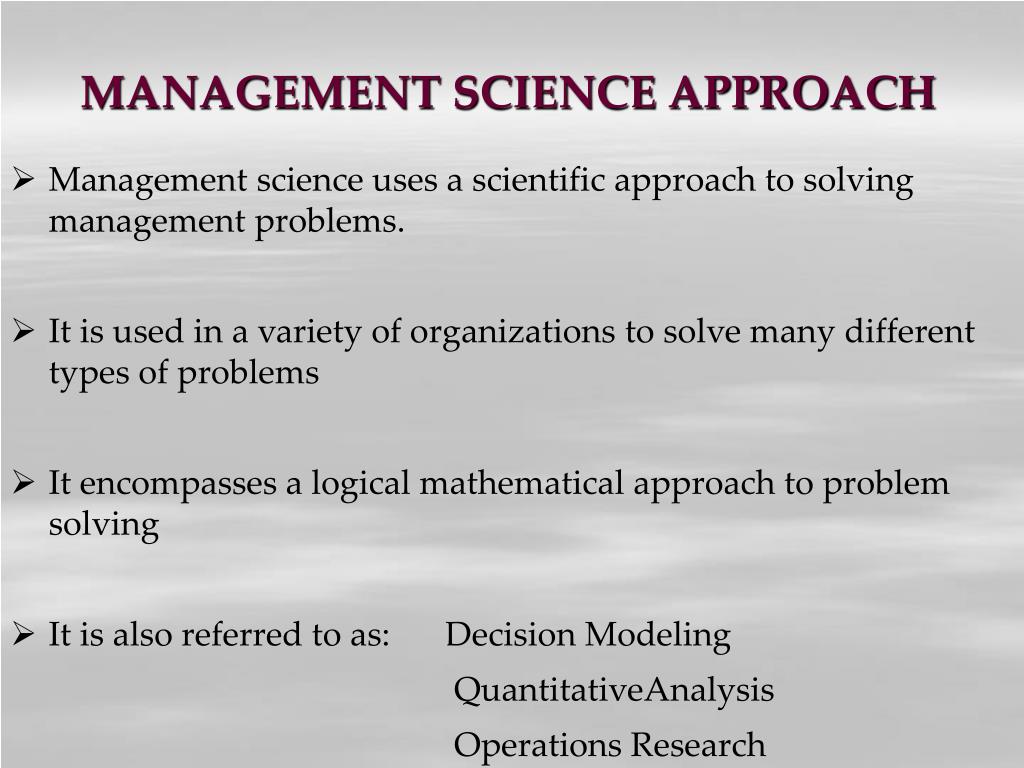 MANAGEMENT SCIENCE APPROACH

➢ Management science uses a scientific approach to solving management problems.

➢ It is used in a variety of organizations to solve many different types of problems

➢ It encompasses a logical mathematical approach to problem solving

➢ It is also referred to as: Decision Modeling
QuantitativeAnalysis
Operations Research